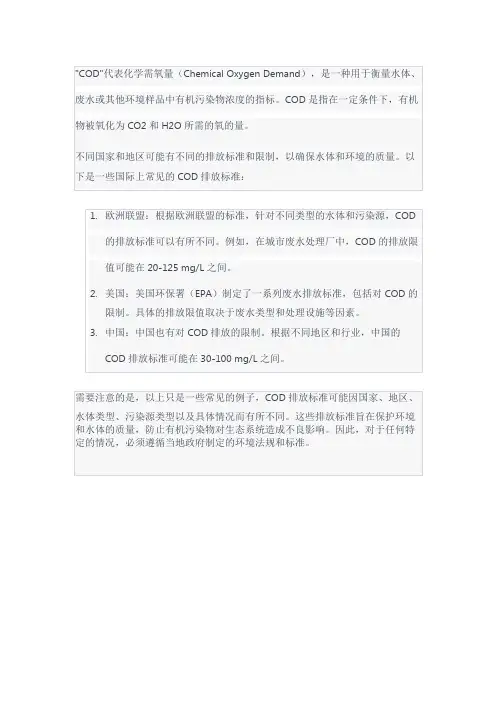 "COD"代表化学需氧量（Chemical Oxygen Demand），是一种用于衡量水体、废水或其他环境样品中有机污染物浓度的指标。COD 是指在一定条件下，有机物被氧化为 CO2 和 H2O 所需的氧的量。

不同国家和地区可能有不同的排放标准和限制，以确保水体和环境的质量。以下是一些国际上常见的 COD 排放标准：

1. 欧洲联盟：根据欧洲联盟的标准，针对不同类型的水体和污染源，COD 的排放标准可以有所不同。例如，在城市废水处理厂中，COD 的排放限值可能在 20-125 mg/L 之间。
2. 美国：美国环保署（EPA）制定了一系列废水排放标准，包括对 COD 的限制。具体的排放限值取决于废水类型和处理设施等因素。
3. 中国：中国也有对 COD 排放的限制。根据不同地区和行业，中国的 COD 排放标准可能在 30-100 mg/L 之间。

需要注意的是，以上只是一些常见的例子，COD 排放标准可能因国家、地区、水体类型、污染源类型以及具体情况而有所不同。这些排放标准旨在保护环境和水体的质量，防止有机污染物对生态系统造成不良影响。因此，对于任何特定的情况，必须遵循当地政府制定的环境法规和标准。